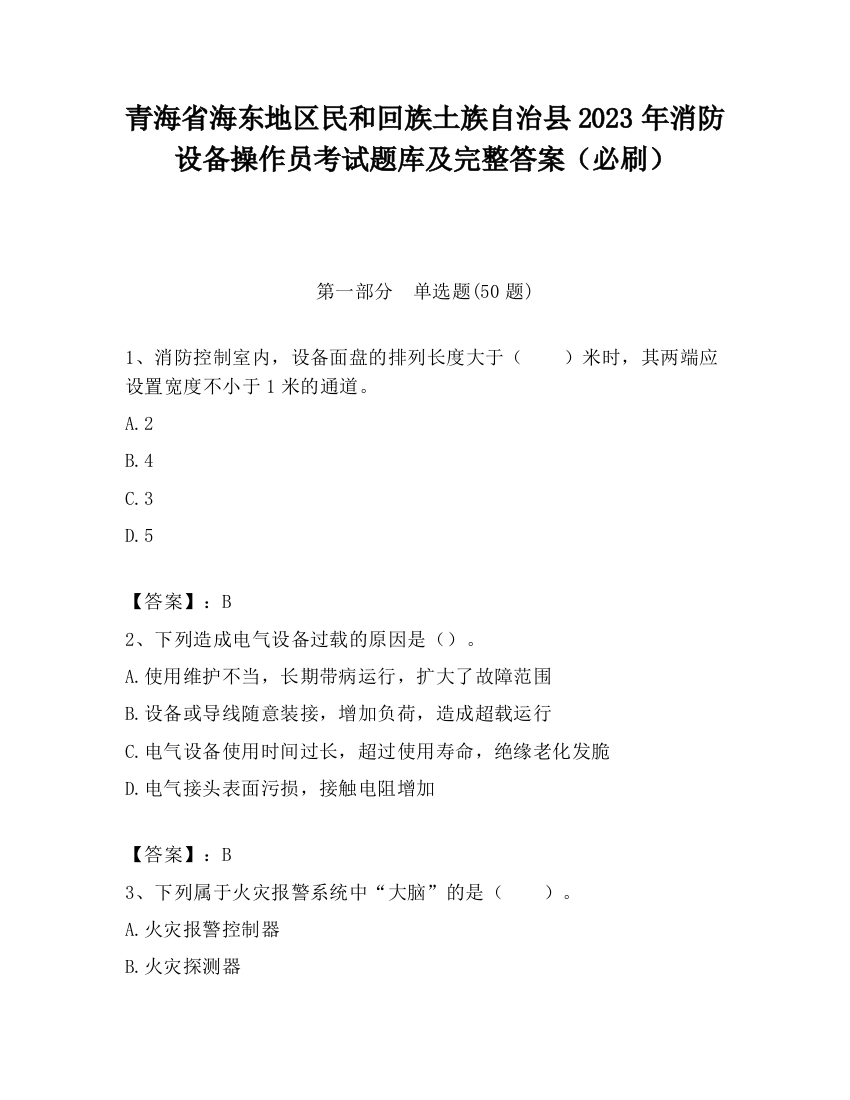 青海省海东地区民和回族土族自治县2023年消防设备操作员考试题库及完整答案（必刷）

第一部分　单选题(50题)

1、消防控制室内，设备面盘的排列长度大于（　　）米时，其两端应设置宽度不小于1米的通道。

A.2

B.4

C.3

D.5

【答案】：B

2、下列造成电气设备过载的原因是（）。

A.使用维护不当，长期带病运行，扩大了故障范围

B.设备或导线随意装接，增加负荷，造成超载运行

C.电气设备使用时间过长，超过使用寿命，绝缘老化发脆

D.电气接头表面污损，接触电阻增加

【答案】：B

3、下列属于火灾报警系统中“大脑”的是（　　）。

A.火灾报警控制器

B.火灾探测器